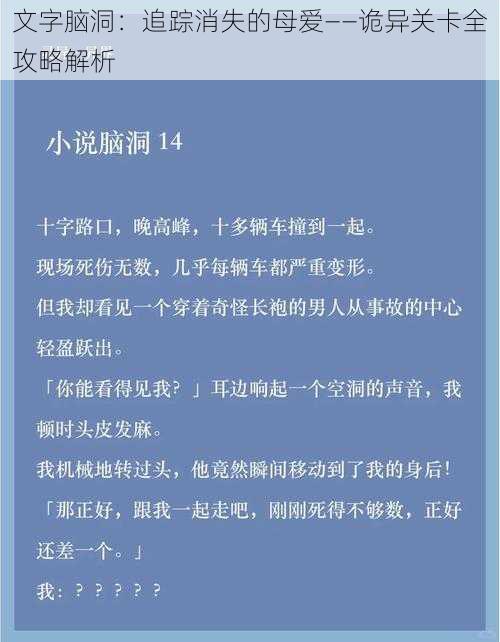 文字脑洞：追踪消失的母爱——诡异关卡全攻略解析

小说脑洞 14

十字路口，晚高峰，十多辆车撞到一起。

现场死伤无数，几乎每辆车都严重变形。

但我却看见一个穿着奇怪长袍的男人从事故的中心轻盈跃出。

「你能看得见我？」耳边响起一个空洞的声音，我顿时头皮发麻。

我机械地转过头，他竟然瞬间移动到了我的身后！

「那正好，跟我一起走吧，刚刚死得不够数，正好还差一个。」

我：？？？？？